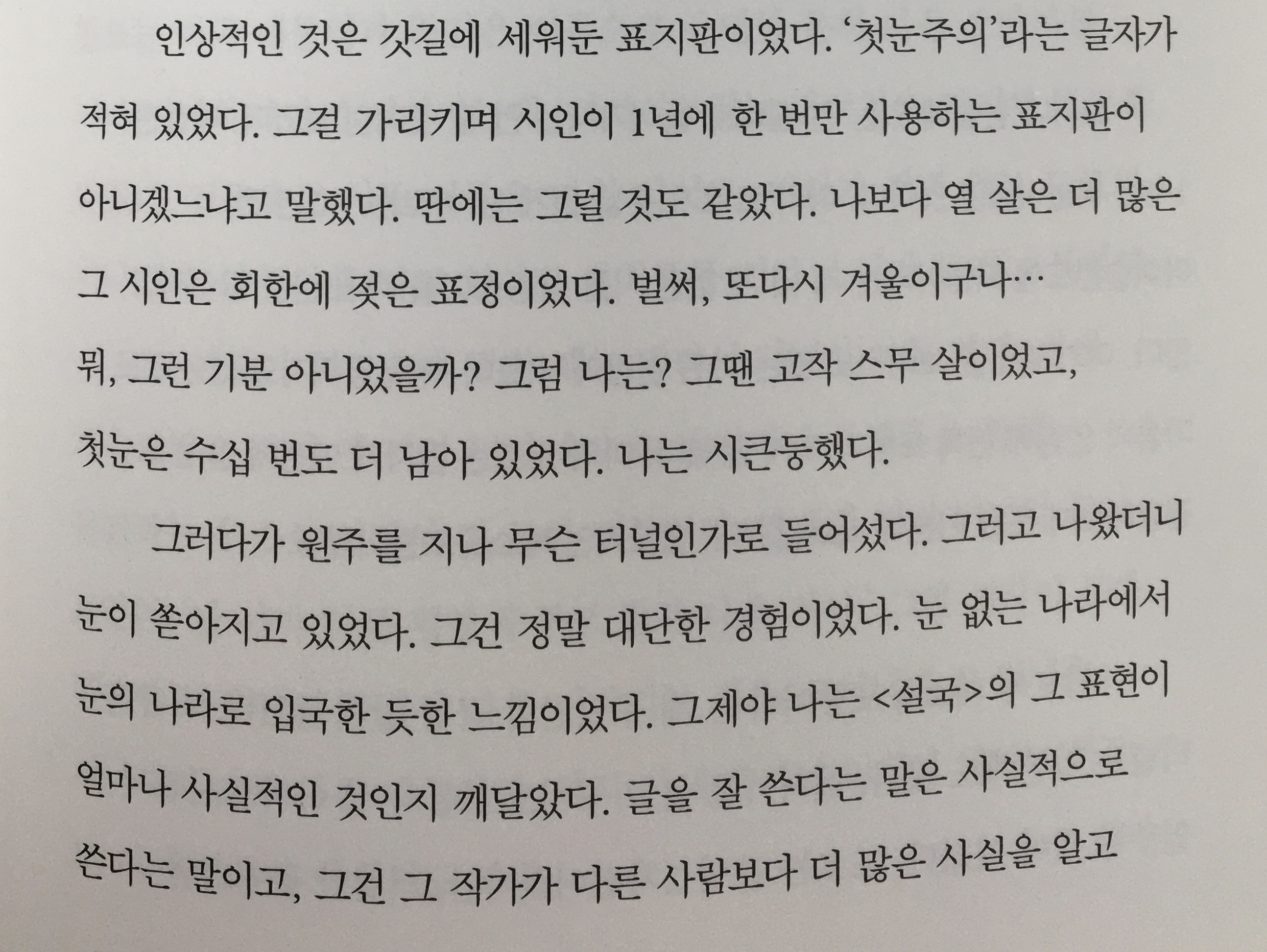 인상적인 것은 갓길에 세워둔 표지판이었다. '첫눈주의'라는 글자가 적혀 있었다. 그걸 가리키며 시인이 1년에 한 번만 사용하는 표지판이 아니겠느냐고 말했다. 딴에는 그럴 것도 같았다. 나보다 열 살은 더 많은 그 시인은 회한에 젖은 표정이었다. 벌써, 또다시 겨울이구나… 뭐, 그런 기분 아니었을까? 그럼 나는? 그땐 고작 스무 살이었고, 첫눈은 수십 번도 더 남아 있었다. 나는 시큰둥했다.

그러다가 원주를 지나 무슨 터널인가로 들어섰다. 그러고 나왔더니 눈이 쏟아지고 있었다. 그건 정말 대단한 경험이었다. 눈 없는 나라에서 눈의 나라로 입국한 듯한 느낌이었다. 그제야 나는 <설국>의 그 표현이 얼마나 사실적인 것인지 깨달았다. 글을 잘 쓴다는 말은 사실적으로 쓴다는 말이고, 그건 그 작가가 다른 사람보다 더 많은 사실을 알고